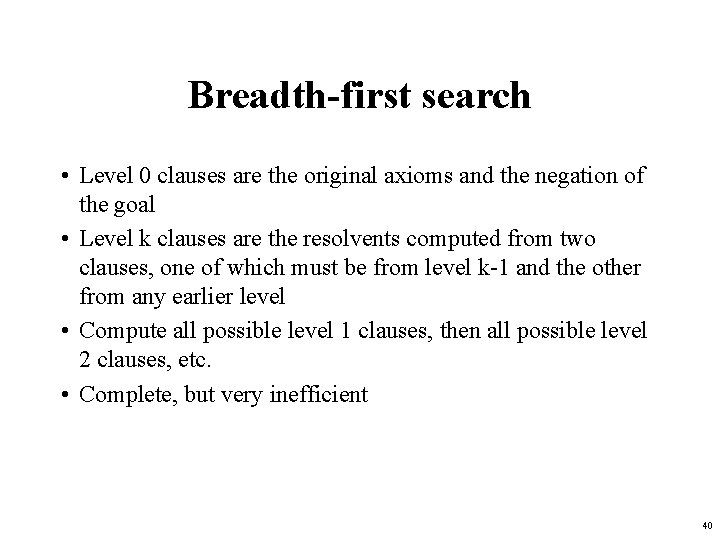 Breadth-first search

• Level 0 clauses are the original axioms and the negation of the goal

• Level k clauses are the resolvents computed from two clauses, one of which must be from level k-1 and the other from any earlier level

• Compute all possible level 1 clauses, then all possible level 2 clauses, etc.

• Complete, but very inefficient

40